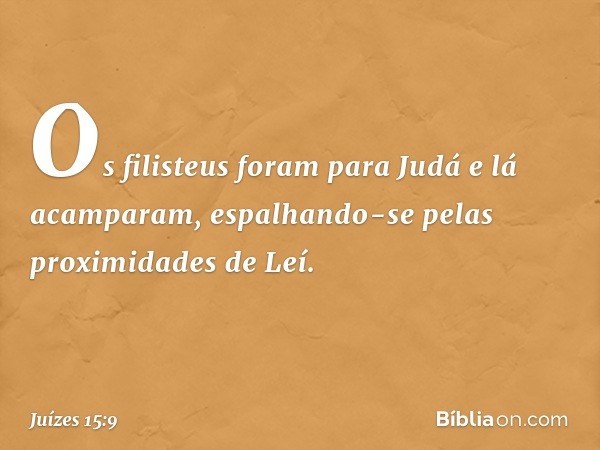 Os filisteus foram para Judá e lá acamparam, espalhando-se pelas proximidades de Leí.

Juízes 15:9

Bíbliaon.com